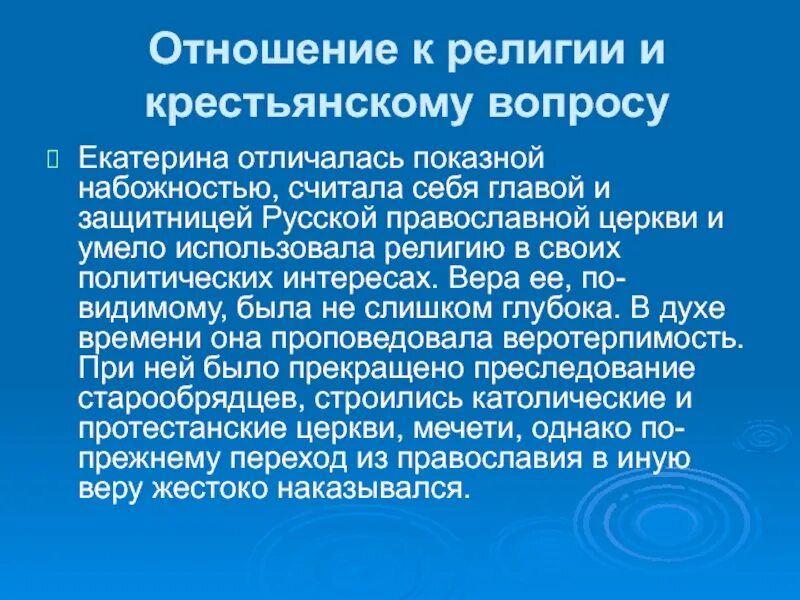 Отношение к религии и крестьянскому вопросу

Екатерина отличалась показной набожностью, считала себя главой и защитницей Русской православной церкви и умело использовала религию в своих политических интересах. Вера ее, по-видимому, была не слишком глубока. В духе времени она проповедовала веротерпимость. При ней было прекращено преследование старообрядцев, строились католические и протестанские церкви, мечети, однако по-прежнему переход из православия в иную веру жестоко наказывался.